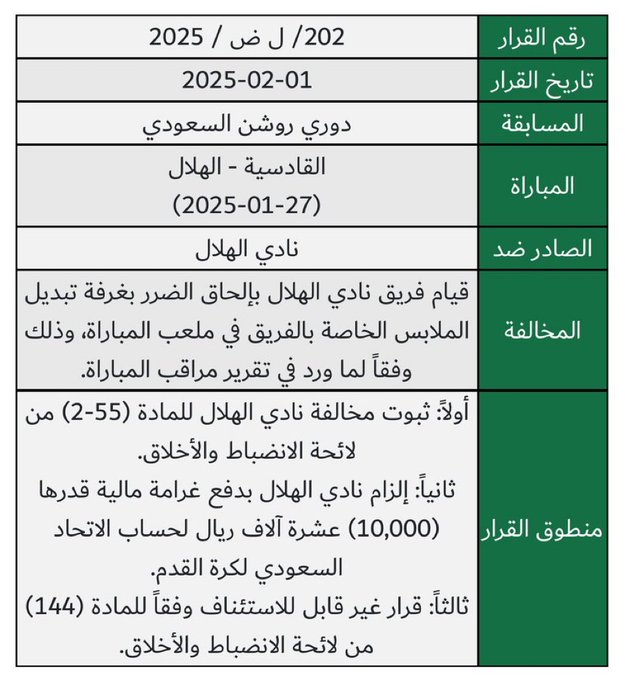 | رقم القرار | 202/ ل ض / 2025 |
|---|---|
| تاريخ القرار | 2025-02-01 |
| المسابقة | دوري روشن السعودي |
| المباراة | القادسية - الهلال (2025-01-27) |
| الصادر ضد | نادي الهلال |
| المخالفة | قيام فريق نادي الهلال بإلحاق الضرر بغرفة تبديل الملابس الخاصة بالفريق في ملعب المباراة، وذلك وفقاً لما ورد في تقرير مراقب المباراة. |
| منطوق القرار | أولاً: ثبوت مخالفة نادي الهلال للمادة (55-2) من لائحة الانضباط والأخلاق. ثانياً: إلزام نادي الهلال بدفع غرامة مالية قدرها (10,000) عشرة آلاف ريال لحساب الاتحاد السعودي لكرة القدم. ثالثاً: قرار غير قابل للاستئناف وفقاً للمادة (144) من لائحة الانضباط والأخلاق. |